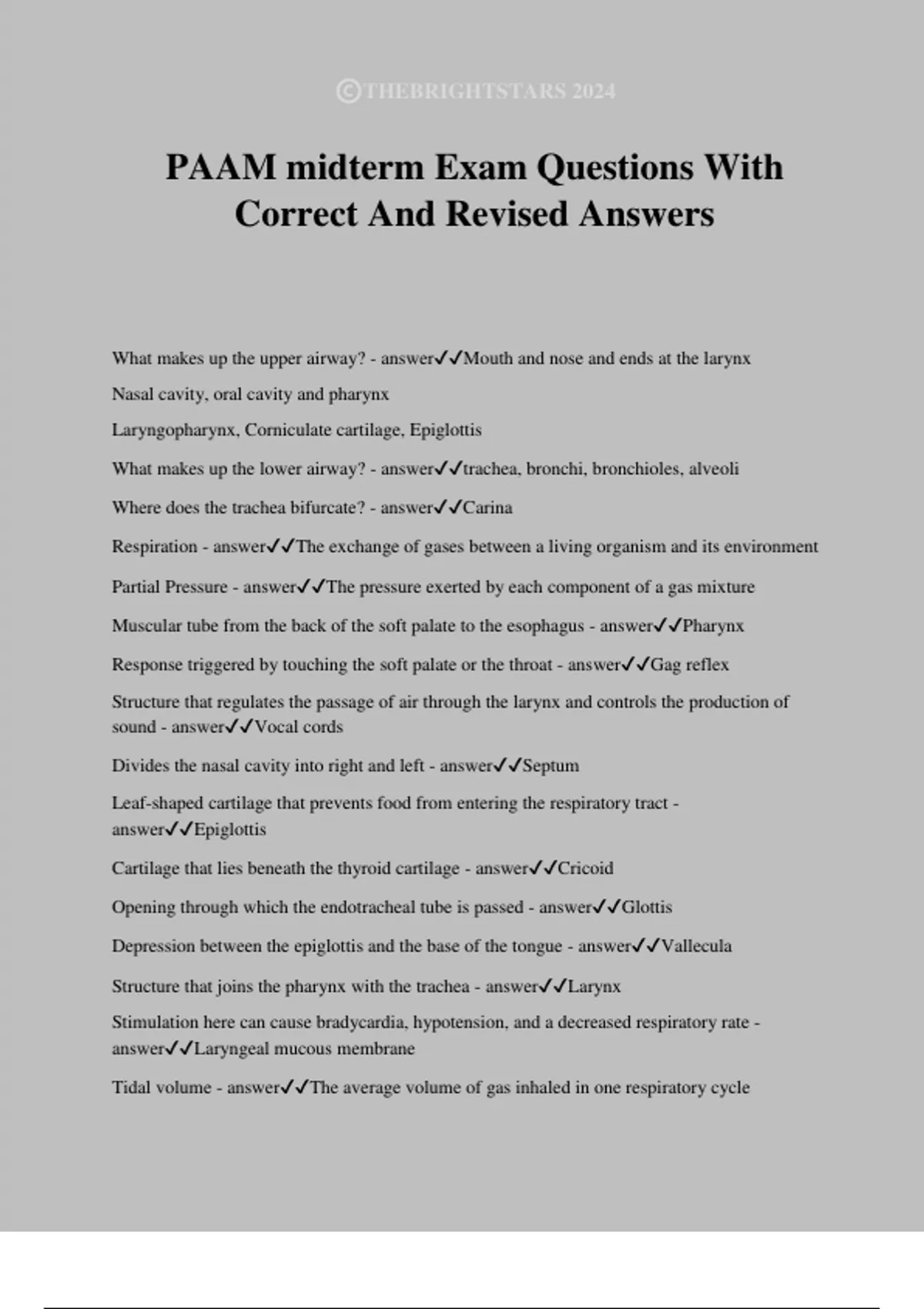 ©THEBRIGHTSTARS 2024

PAAM midterm Exam Questions With Correct And Revised Answers

What makes up the upper airway? - answer✓✓Mouth and nose and ends at the larynx

Nasal cavity, oral cavity and pharynx

Laryngopharynx, Corniculate cartilage, Epiglottis

What makes up the lower airway? - answer✓✓trachea, bronchi, bronchioles, alveoli

Where does the trachea bifurcate? - answer✓✓Carina

Respiration - answer✓✓The exchange of gases between a living organism and its environment

Partial Pressure - answer✓✓The pressure exerted by each component of a gas mixture

Muscular tube from the back of the soft palate to the esophagus - answer✓✓Pharynx

Response triggered by touching the soft palate or the throat - answer✓✓Gag reflex

Structure that regulates the passage of air through the larynx and controls the production of sound - answer✓✓Vocal cords

Divides the nasal cavity into right and left - answer✓✓Septum

Leaf-shaped cartilage that prevents food from entering the respiratory tract - answer✓✓Epiglottis

Cartilage that lies beneath the thyroid cartilage - answer✓✓Cricoid

Opening through which the endotracheal tube is passed - answer✓✓Glottis

Depression between the epiglottis and the base of the tongue - answer✓✓Vallecula

Structure that joins the pharynx with the trachea - answer✓✓Larynx

Stimulation here can cause bradycardia, hypotension, and a decreased respiratory rate - answer✓✓Laryngeal mucous membrane

Tidal volume - answer✓✓The average volume of gas inhaled in one respiratory cycle